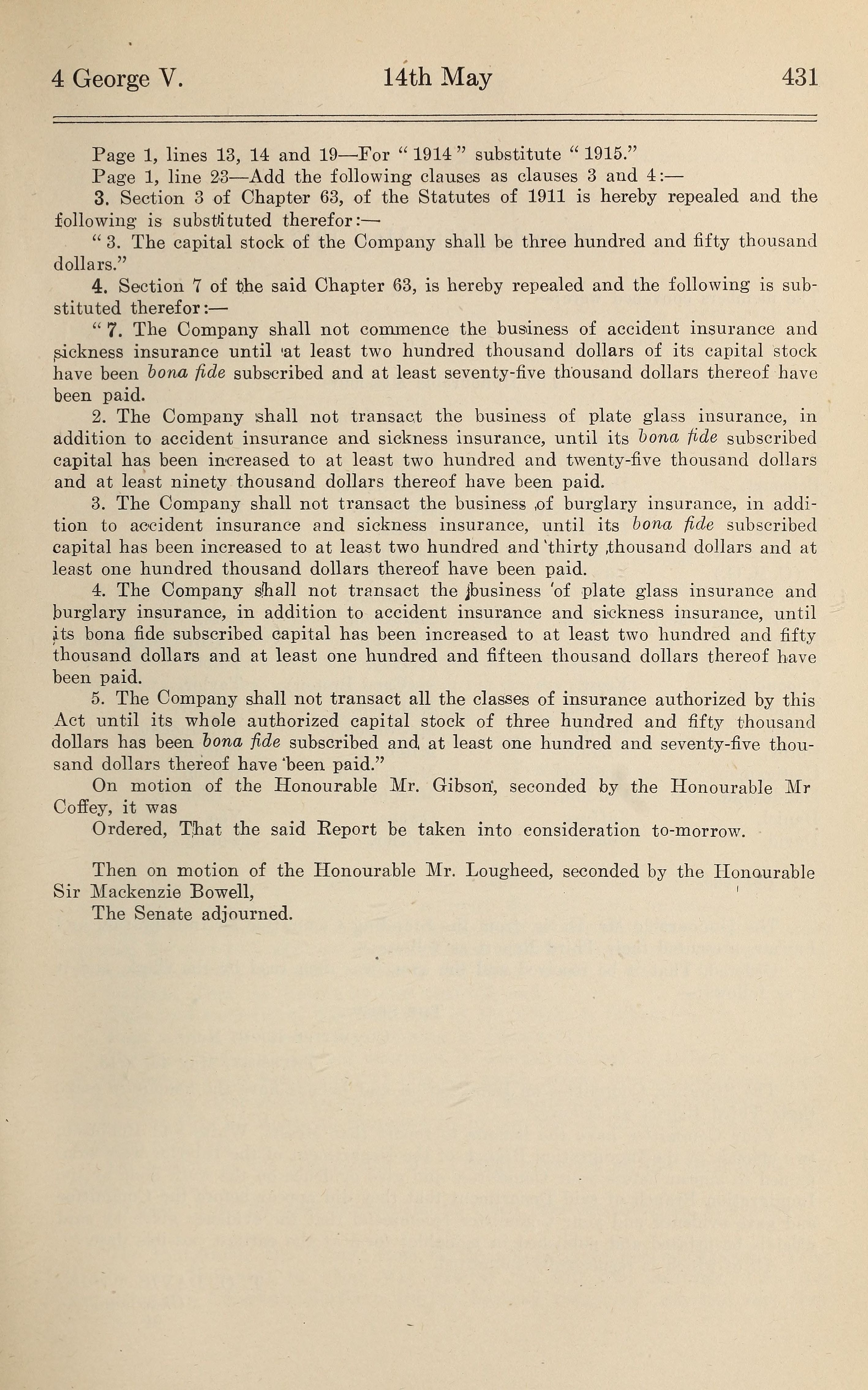 4 George V. 14th May 431

Page 1, lines 13, 14 and 19—For "1914" substitute "1915."

Page 1, line 23—Add the following clauses as clauses 3 and 4:—

3. Section 3 of Chapter 63, of the Statutes of 1911 is hereby repealed and the following is substituted therefor:—

"3. The capital stock of the Company shall be three hundred and fifty thousand dollars."

4. Section 7 of the said Chapter 63, is hereby repealed and the following is substituted therefor:—

"7. The Company shall not commence the business of accident insurance and sickness insurance until at least two hundred thousand dollars of its capital stock have been bona fide subscribed and at least seventy-five thousand dollars thereof have been paid.

2. The Company shall not transact the business of plate glass insurance, in addition to accident insurance and sickness insurance, until its bona fide subscribed capital has been increased to at least two hundred and twenty-five thousand dollars and at least ninety thousand dollars thereof have been paid.

3. The Company shall not transact the business of burglary insurance, in addition to accident insurance and sickness insurance, until its bona fide subscribed capital has been increased to at least two hundred and thirty thousand dollars and at least one hundred thousand dollars thereof have been paid.

4. The Company shall not transact the business of plate glass insurance and burglary insurance, in addition to accident insurance and sickness insurance, until its bona fide subscribed capital has been increased to at least two hundred and fifty thousand dollars and at least one hundred and fifteen thousand dollars thereof have been paid.

5. The Company shall not transact all the classes of insurance authorized by this Act until its whole authorized capital stock of three hundred and fifty thousand dollars has been bona fide subscribed and at least one hundred and seventy-five thousand dollars thereof have been paid."

On motion of the Honourable Mr. Gibson, seconded by the Honourable Mr Coffey, it was

Ordered, That the said Report be taken into consideration to-morrow.

Then on motion of the Honourable Mr. Lougheed, seconded by the Honourable Sir Mackenzie Bowell,

The Senate adjourned.